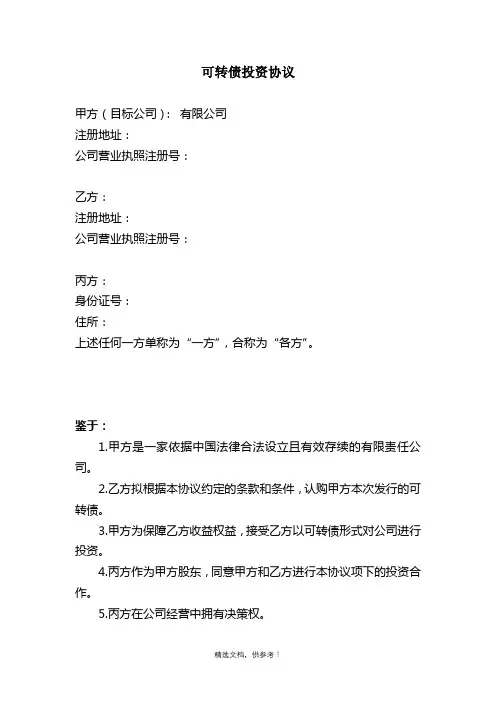 可转债投资协议

甲方（目标公司）： 有限公司
注册地址：
公司营业执照注册号：

乙方：
注册地址：
公司营业执照注册号：

丙方：
身份证号：
住所：
上述任何一方单称为“一方”，合称为“各方”。

鉴于：

1.甲方是一家依据中国法律合法设立且有效存续的有限责任公司。

2.乙方拟根据本协议约定的条款和条件，认购甲方本次发行的可转债。

3.甲方为保障乙方收益权益，接受乙方以可转债形式对公司进行投资。

4.丙方作为甲方股东，同意甲方和乙方进行本协议项下的投资合作。

5.丙方在公司经营中拥有决策权。

精选文档，供参考！